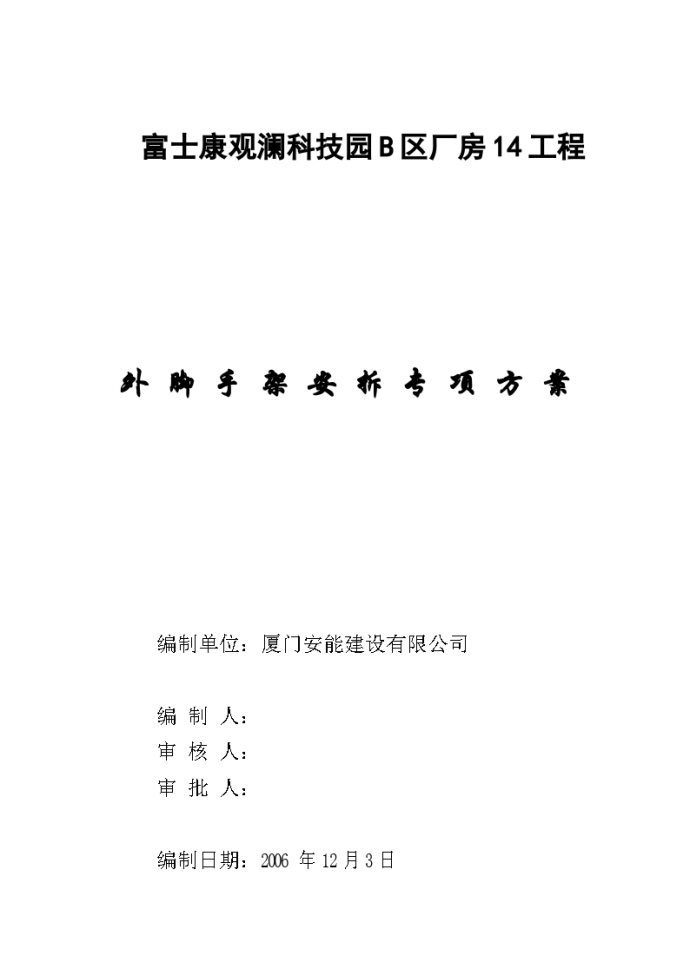 富士康观澜科技园B区厂房14工程

外脚手架安拆专项方案

编制单位：厦门安能建设有限公司

编 制 人：
审 核 人：
审 批 人：

编制日期：2006 年 12 月 3 日